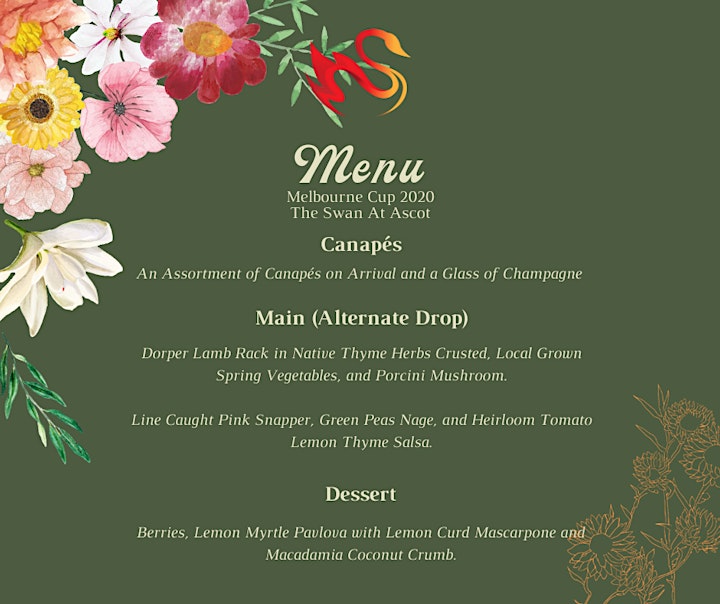 Menu
Melbourne Cup 2020
The Swan At Ascot

Canapés

An Assortment of Canapés on Arrival and a Glass of Champagne

Main (Alternate Drop)

Dorper Lamb Rack in Native Thyme Herbs Crusted, Local Grown Spring Vegetables, and Porcini Mushroom.

Line Caught Pink Snapper, Green Peas Nage, and Heirloom Tomato Lemon Thyme Salsa.

Dessert

Berries, Lemon Myrtle Pavlova with Lemon Curd Mascarpone and Macadamia Coconut Crumb.